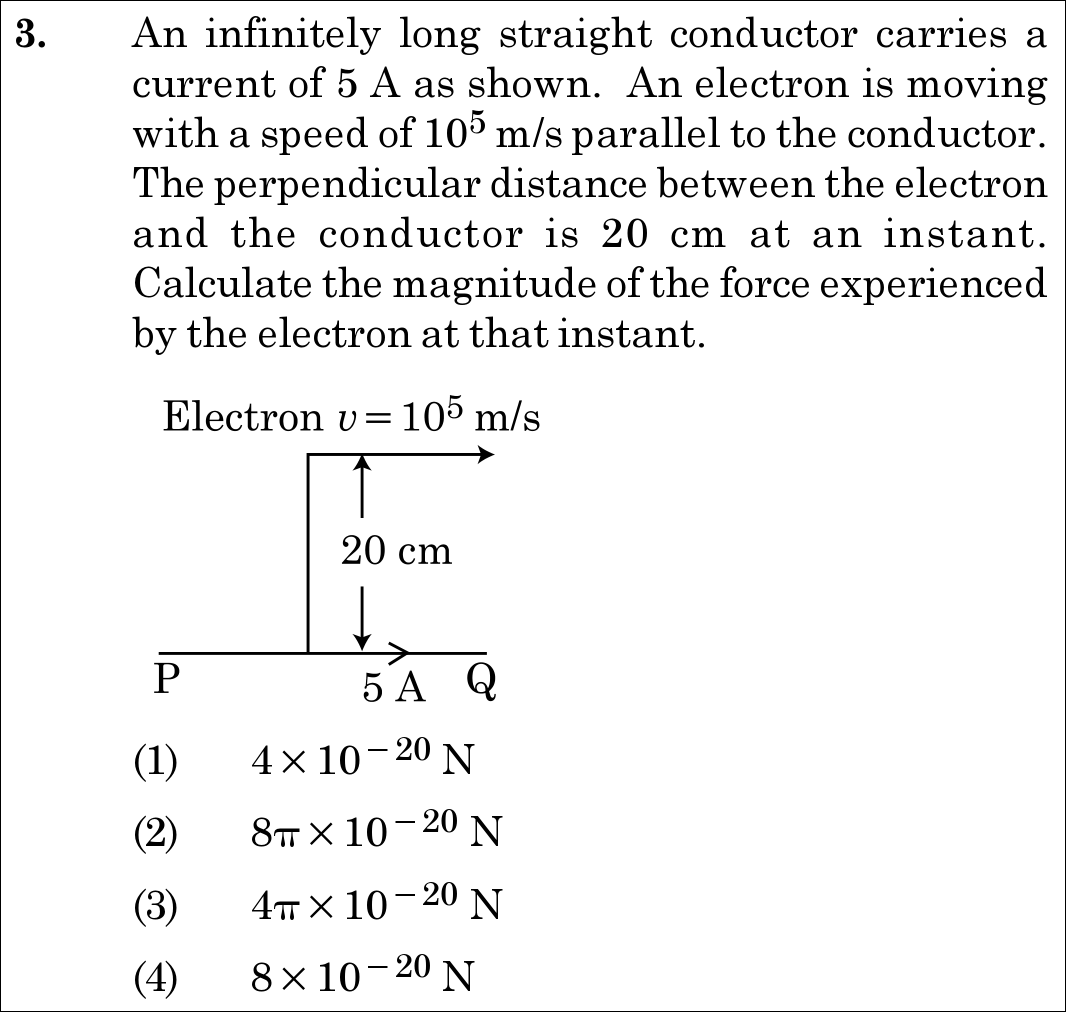 3. An infinitely long straight conductor carries a current of 5 A as shown. An electron is moving with a speed of $10^5$ m/s parallel to the conductor. The perpendicular distance between the electron and the conductor is 20 cm at an instant. Calculate the magnitude of the force experienced by the electron at that instant.

Electron $v = 10^5$ m/s

20 cm

P

5 A

Q

(1) $4 \times 10^{-20}$ N

(2) $8\pi \times 10^{-20}$ N

(3) $4\pi \times 10^{-20}$ N

(4) $8 \times 10^{-20}$ N